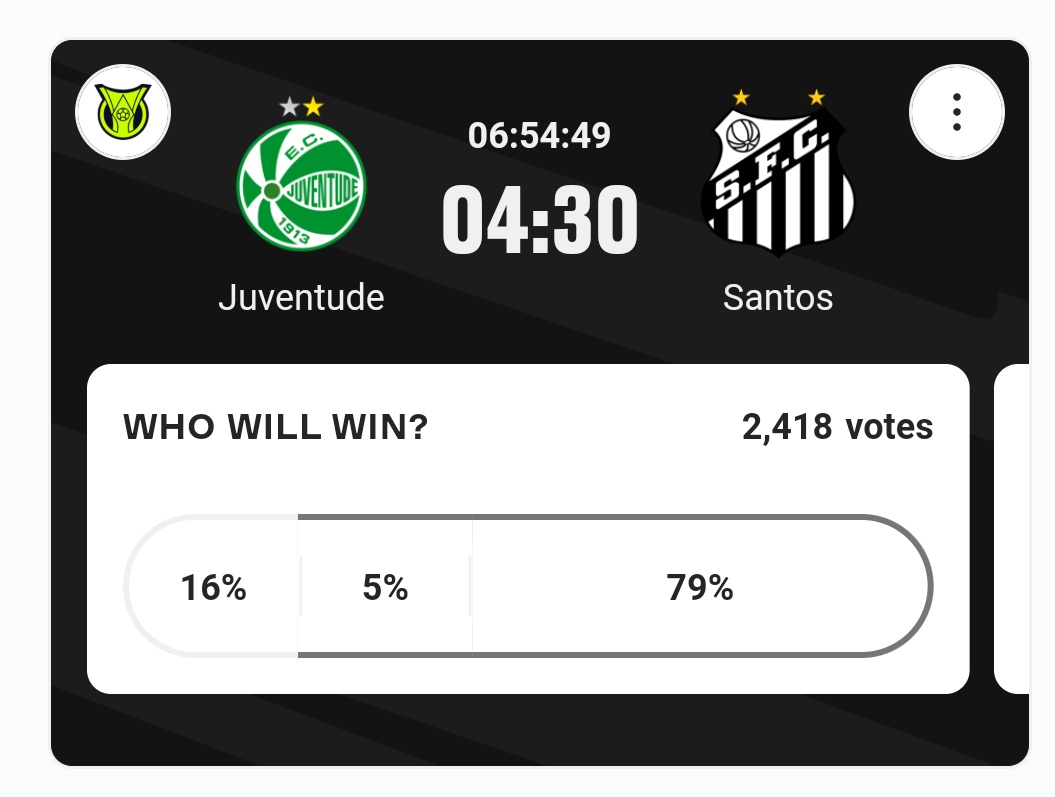 E.C. JUVENTUDE 1913

06:54:49
04:30

S.F.C.

Juventude

Santos

WHO WILL WIN?

2,418 votes

16%

5%

79%